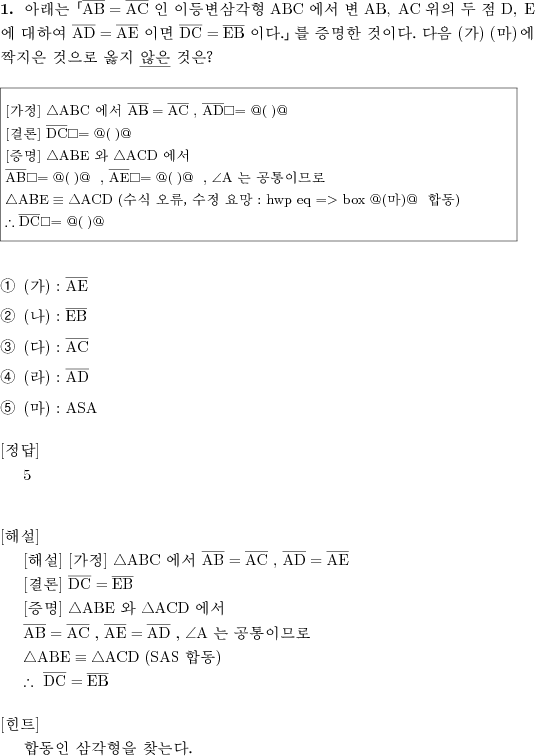 **1.** 아래는 「$\overline{AB} = \overline{AC}$ 인 이등변삼각형 ABC 에서 변 AB, AC 위의 두 점 D, E 에 대하여 $\overline{AD} = \overline{AE}$ 이면 $\overline{DC} = \overline{EB}$ 이다.」를 증명한 것이다. 다음 (가) (마)에 짝지은 것으로 옳지 않은 것은?

[가정] $\triangle ABC$ 에서 $\overline{AB} = \overline{AC}$ , $\overline{AD}$□= @( )@
[결론] $\overline{DC}$□= @( )@
[증명] $\triangle ABE$ 와 $\triangle ACD$ 에서
$\overline{AB}$□= @( )@ , $\overline{AE}$□= @( )@ , $\angle A$ 는 공통이므로
$\triangle ABE \equiv \triangle ACD$ (수식 오류, 수정 요망 : hwp eq => box @(마)@ 합동)
$\therefore \overline{DC}$□= @( )@

① (가) : $\overline{AE}$
② (나) : $\overline{EB}$
③ (다) : $\overline{AC}$
④ (라) : $\overline{AD}$
⑤ (마) : ASA

[정답]
5

[해설]
[해설] [가정] $\triangle ABC$ 에서 $\overline{AB} = \overline{AC}$ , $\overline{AD} = \overline{AE}$
[결론] $\overline{DC} = \overline{EB}$
[증명] $\triangle ABE$ 와 $\triangle ACD$ 에서
$\overline{AB} = \overline{AC}$ , $\overline{AE} = \overline{AD}$ , $\angle A$ 는 공통이므로
$\triangle ABE \equiv \triangle ACD$ (SAS 합동)
$\therefore \overline{DC} = \overline{EB}$

[힌트]
합동인 삼각형을 찾는다.